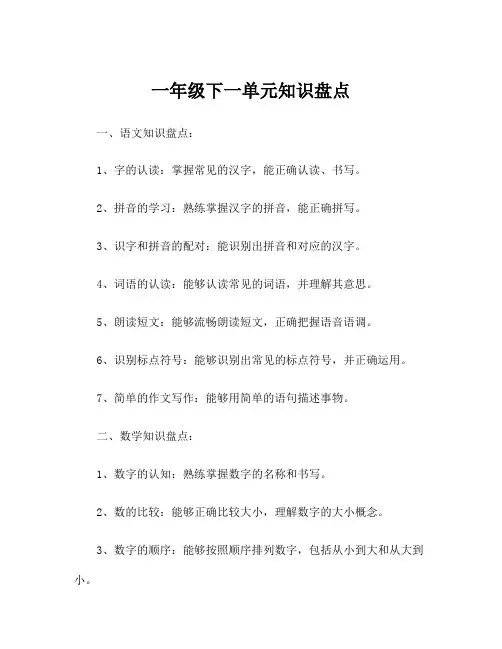 一年级下一单元知识盘点

一、语文知识盘点：

1、字的认读：掌握常见的汉字，能正确认读、书写。

2、拼音的学习：熟练掌握汉字的拼音，能正确拼写。

3、识字和拼音的配对：能识别出拼音和对应的汉字。

4、词语的认读：能够认读常见的词语，并理解其意思。

5、朗读短文：能够流畅朗读短文，正确把握语音语调。

6、识别标点符号：能够识别出常见的标点符号，并正确运用。

7、简单的作文写作：能够用简单的语句描述事物。

二、数学知识盘点：

1、数字的认知：熟练掌握数字的名称和书写。

2、数的比较：能够正确比较大小，理解数字的大小概念。

3、数字的顺序：能够按照顺序排列数字，包括从小到大和从大到小。